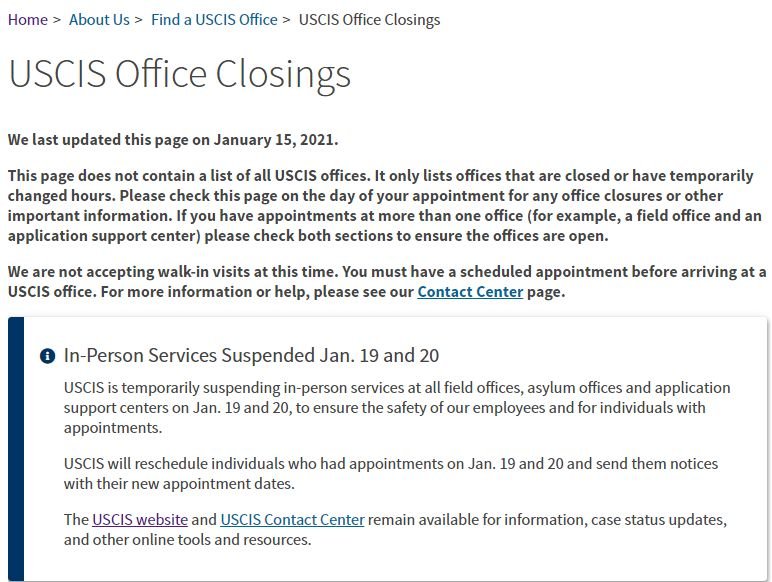 Home > About Us > Find a USCIS Office > USCIS Office Closings

USCIS Office Closings

We last updated this page on January 15, 2021.

This page does not contain a list of all USCIS offices. It only lists offices that are closed or have temporarily changed hours. Please check this page on the day of your appointment for any office closures or other important information. If you have appointments at more than one office (for example, a field office and an application support center) please check both sections to ensure the offices are open.

We are not accepting walk-in visits at this time. You must have a scheduled appointment before arriving at a USCIS office. For more information or help, please see our Contact Center page.

In-Person Services Suspended Jan. 19 and 20

USCIS is temporarily suspending in-person services at all field offices, asylum offices and application support centers on Jan. 19 and 20, to ensure the safety of our employees and for individuals with appointments.

USCIS will reschedule individuals who had appointments on Jan. 19 and 20 and send them notices with their new appointment dates.

The USCIS website and USCIS Contact Center remain available for information, case status updates, and other online tools and resources.